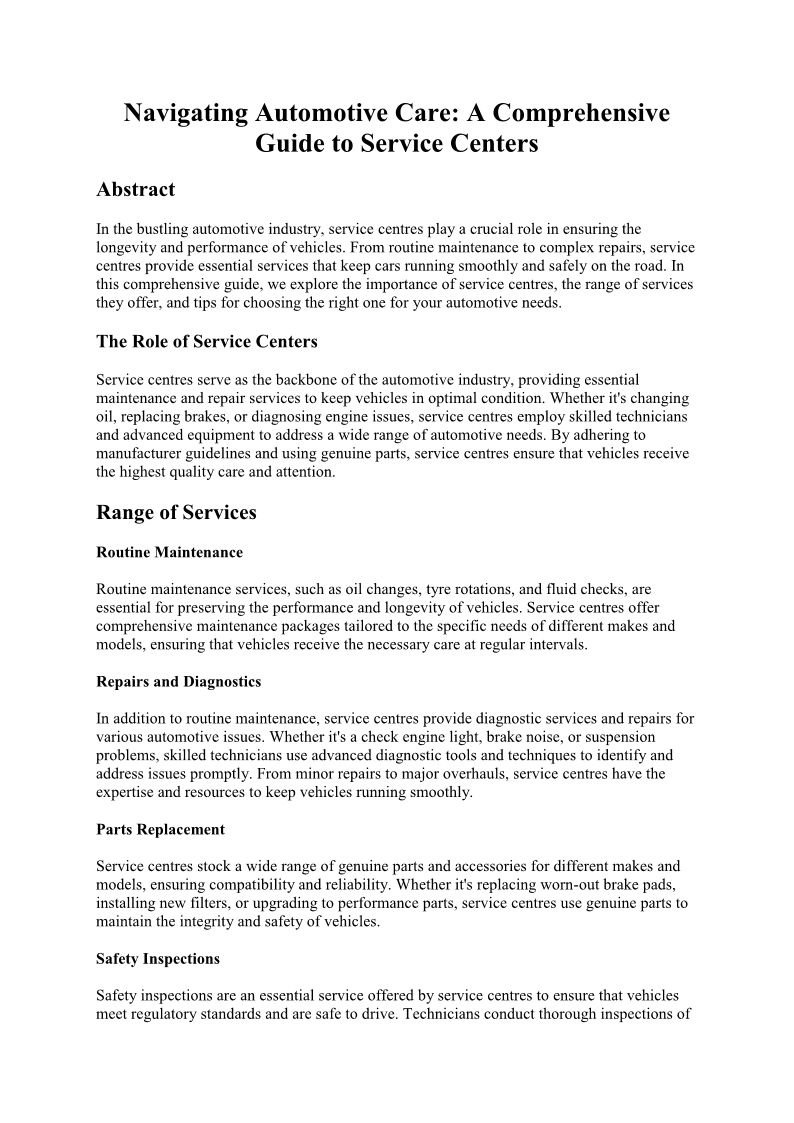 Navigating Automotive Care: A Comprehensive Guide to Service Centers

Abstract

In the bustling automotive industry, service centres play a crucial role in ensuring the longevity and performance of vehicles. From routine maintenance to complex repairs, service centres provide essential services that keep cars running smoothly and safely on the road. In this comprehensive guide, we explore the importance of service centres, the range of services they offer, and tips for choosing the right one for your automotive needs.

The Role of Service Centers

Service centres serve as the backbone of the automotive industry, providing essential maintenance and repair services to keep vehicles in optimal condition. Whether it's changing oil, replacing brakes, or diagnosing engine issues, service centres employ skilled technicians and advanced equipment to address a wide range of automotive needs. By adhering to manufacturer guidelines and using genuine parts, service centres ensure that vehicles receive the highest quality care and attention.

Range of Services

Routine Maintenance

Routine maintenance services, such as oil changes, tyre rotations, and fluid checks, are essential for preserving the performance and longevity of vehicles. Service centres offer comprehensive maintenance packages tailored to the specific needs of different makes and models, ensuring that vehicles receive the necessary care at regular intervals.

Repairs and Diagnostics

In addition to routine maintenance, service centres provide diagnostic services and repairs for various automotive issues. Whether it's a check engine light, brake noise, or suspension problems, skilled technicians use advanced diagnostic tools and techniques to identify and address issues promptly. From minor repairs to major overhauls, service centres have the expertise and resources to keep vehicles running smoothly.

Parts Replacement

Service centres stock a wide range of genuine parts and accessories for different makes and models, ensuring compatibility and reliability. Whether it's replacing worn-out brake pads, installing new filters, or upgrading to performance parts, service centres use genuine parts to maintain the integrity and safety of vehicles.

Safety Inspections

Safety inspections are an essential service offered by service centres to ensure that vehicles meet regulatory standards and are safe to drive. Technicians conduct thorough inspections of